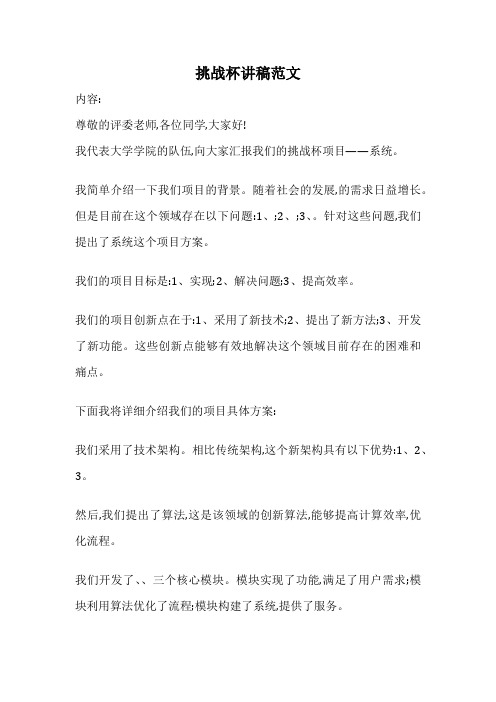 挑战杯讲稿范文

内容:

尊敬的评委老师,各位同学,大家好!

我代表大学学院的队伍,向大家汇报我们的挑战杯项目——系统。

我简单介绍一下我们项目的背景。随着社会的发展,的需求日益增长。但是目前在这个领域存在以下问题:1、;2、;3、。针对这些问题,我们提出了系统这个项目方案。

我们的项目目标是:1、实现;2、解决问题;3、提高效率。

我们的项目创新点在于:1、采用了新技术;2、提出了新方法;3、开发了新功能。这些创新点能够有效地解决这个领域目前存在的困难和痛点。

下面我将详细介绍我们的项目具体方案:

我们采用了技术架构。相比传统架构,这个新架构具有以下优势:1、2、3。

然后,我们提出了算法,这是该领域的创新算法,能够提高计算效率,优化流程。

我们开发了、、三个核心模块。模块实现了功能,满足了用户需求;模块利用算法优化了流程;模块构建了系统,提供了服务。